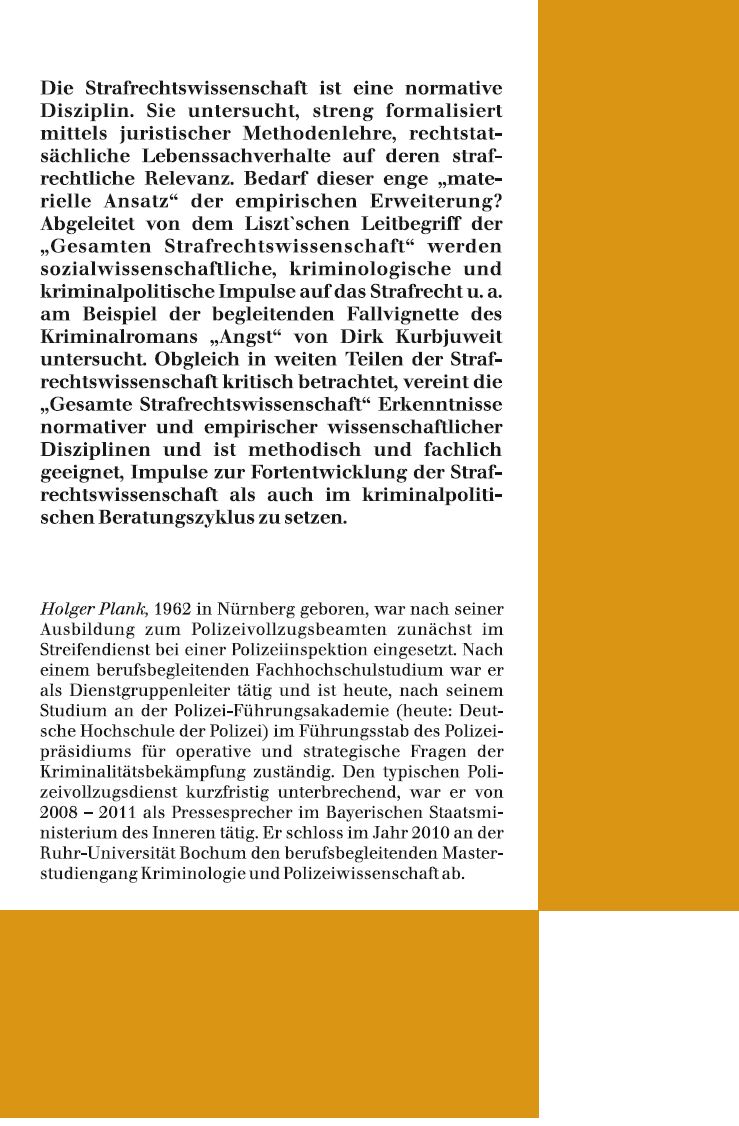 Die Strafrechtswissenschaft ist eine normative Disziplin. Sie untersucht, streng formalisiert mittels juristischer Methodenlehre, rechtstatsächliche Lebenssachverhalte auf deren strafrechtliche Relevanz. Bedarf dieser enge „materielle Ansatz“ der empirischen Erweiterung? Abgeleitet von dem Liszt`schen Leitbegriff der „Gesamten Strafrechtswissenschaft“ werden sozialwissenschaftliche, kriminologische und kriminalpolitische Impulse auf das Strafrecht u. a. am Beispiel der begleitenden Fallvignette des Kriminalromans „Angst“ von Dirk Kurbjuweit untersucht. Obgleich in weiten Teilen der Strafrechtswissenschaft kritisch betrachtet, vereint die „Gesamte Strafrechtswissenschaft“ Erkenntnisse normativer und empirischer wissenschaftlicher Disziplinen und ist methodisch und fachlich geeignet, Impulse zur Fortentwicklung der Strafrechtswissenschaft als auch im kriminalpolitischen Beratungszyklus zu setzen.

Holger Plank, 1962 in Nürnberg geboren, war nach seiner Ausbildung zum Polizeivollzugsbeamten zunächst im Streifendienst bei einer Polizeiinspektion eingesetzt. Nach einem berufsbegleitenden Fachhochschulstudium war er als Dienstgruppenleiter tätig und ist heute, nach seinem Studium an der Polizei-Führungsakademie (heute: Deutsche Hochschule der Polizei) im Führungsstab des Polizeipräsidiums für operative und strategische Fragen der Kriminalitätsbekämpfung zuständig. Den typischen Polizeivollzugsdienst kurzfristig unterbrechend, war er von 2008 – 2011 als Pressesprecher im Bayerischen Staatsministerium des Inneren tätig. Er schloss im Jahr 2010 an der Ruhr-Universität Bochum den berufsbegleitenden Masterstudiengang Kriminologie und Polizeiwissenschaft ab.